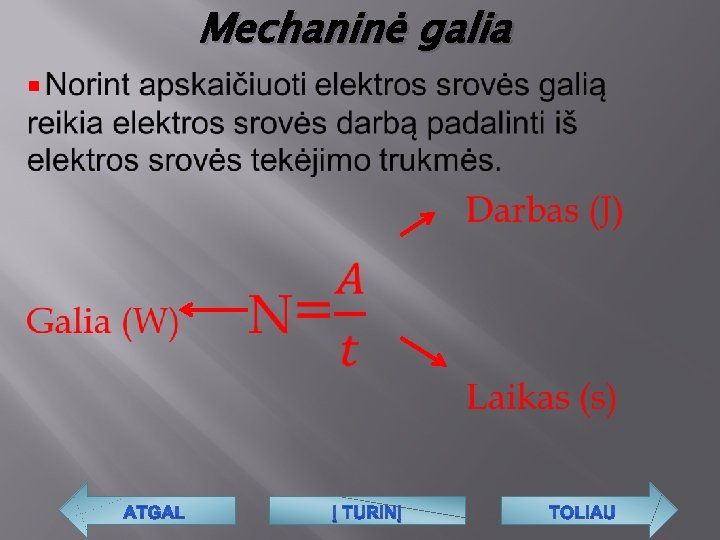 Mechaninė galia

Norint apskaičiuoti elektros srovės galią reikia elektros srovės darbą padalinti iš elektros srovės tekėjimo trukmės.

Darbas (J)

Galia (W) $N=\frac{A}{t}$

Laikas (s)

ATGAL Į TURINĮ TOLIAU